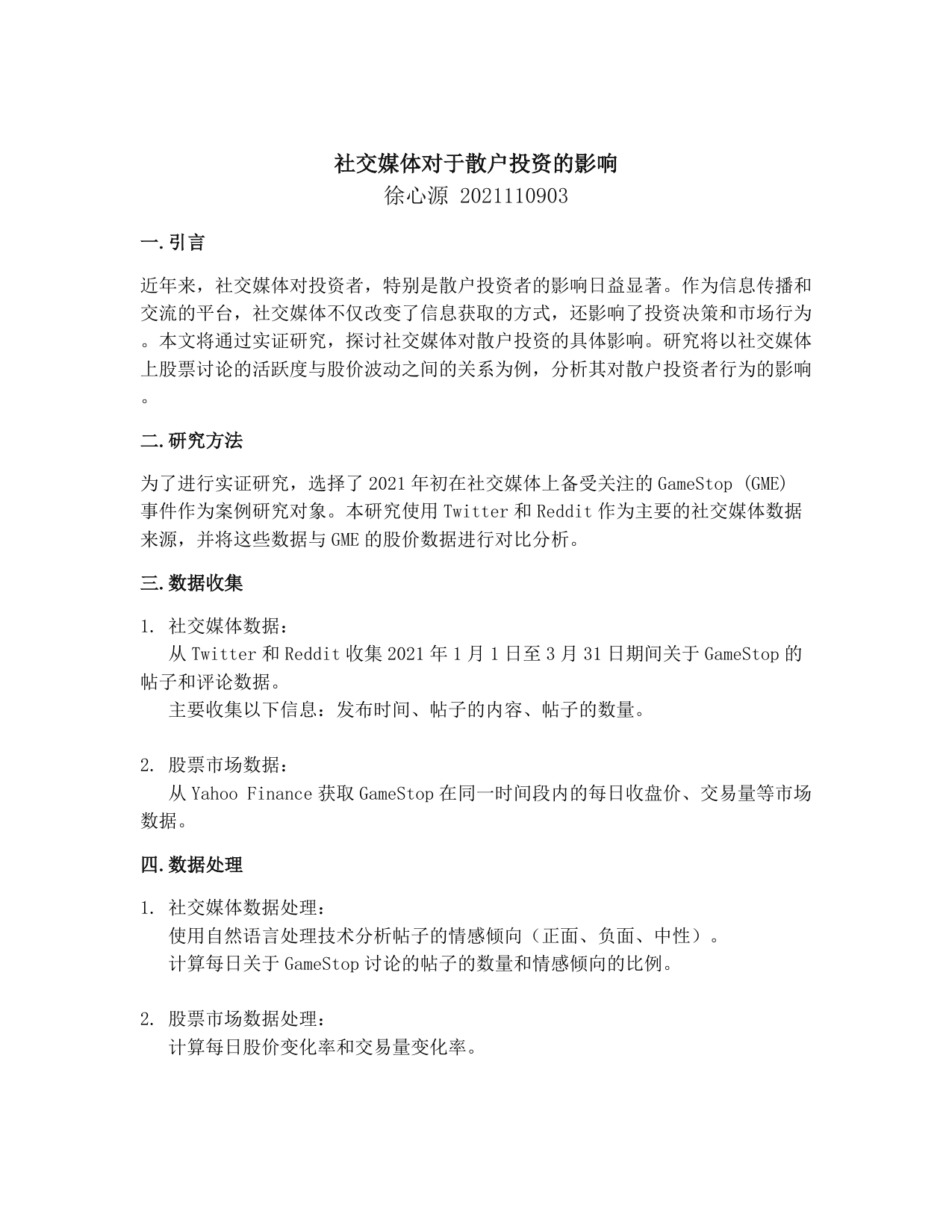 社交媒体对于散户投资的影响
徐心源 2021110903

一.引言

近年来，社交媒体对投资者，特别是散户投资者的影响日益显著。作为信息传播和交流的平台，社交媒体不仅改变了信息获取的方式，还影响了投资决策和市场行为。本文将通过实证研究，探讨社交媒体对散户投资的具体影响。研究将以社交媒体上股票讨论的活跃度与股价波动之间的关系为例，分析其对散户投资者行为的影响。

二.研究方法

为了进行实证研究，选择了 2021 年初在社交媒体上备受关注的 GameStop (GME) 事件作为案例研究对象。本研究使用 Twitter 和 Reddit 作为主要的社交媒体数据来源，并将这些数据与 GME 的股价数据进行对比分析。

三.数据收集

1. 社交媒体数据：
从 Twitter 和 Reddit 收集 2021 年 1 月 1 日至 3 月 31 日期间关于 GameStop 的帖子和评论数据。
主要收集以下信息：发布时间、帖子的内容、帖子的数量。

2. 股票市场数据：
从 Yahoo Finance 获取 GameStop 在同一时间段内的每日收盘价、交易量等市场数据。

四.数据处理

1. 社交媒体数据处理：
使用自然语言处理技术分析帖子的情感倾向（正面、负面、中性）。
计算每日关于 GameStop 讨论的帖子的数量和情感倾向的比例。

2. 股票市场数据处理：
计算每日股价变化率和交易量变化率。